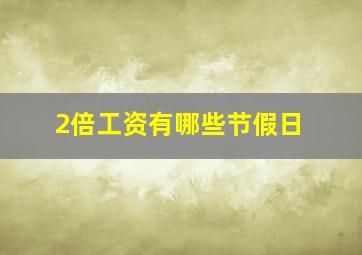 2倍工资有哪些节假日